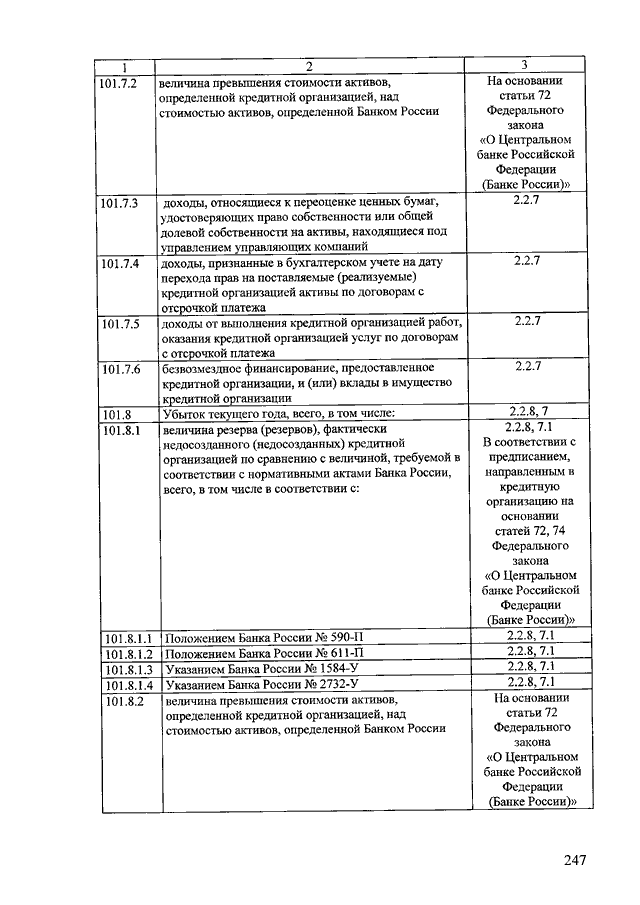 | 1 | 2 | 3 |
|---|---|---|
| 101.7.2 | величина превышения стоимости активов, определенной кредитной организацией, над стоимостью активов, определенной Банком России | На основании статьи 72 Федерального закона «О Центральном банке Российской Федерации (Банке России)» |
| 101.7.3 | доходы, относящиеся к переоценке ценных бумаг, удостоверяющих право собственности или общей долевой собственности на активы, находящиеся под управлением управляющих компаний | 2.2.7 |
| 101.7.4 | доходы, признанные в бухгалтерском учете на дату перехода прав на поставляемые (реализуемые) кредитной организацией активы по договорам с отсрочкой платежа | 2.2.7 |
| 101.7.5 | доходы от выполнения кредитной организацией работ, оказания кредитной организацией услуг по договорам с отсрочкой платежа | 2.2.7 |
| 101.7.6 | безвозмездное финансирование, предоставленное кредитной организации, и (или) вклады в имущество кредитной организации | 2.2.7 |
| 101.8 | Убыток текущего года, всего, в том числе: | 2.2.8, 7 |
| 101.8.1 | величина резерва (резервов), фактически недосозданного (недосозданных) кредитной организацией по сравнению с величиной, требуемой в соответствии с нормативными актами Банка России, всего, в том числе в соответствии с: | 2.2.8, 7.1 В соответствии с предписанием, направленным в кредитную организацию на основании статей 72, 74 Федерального закона «О Центральном банке Российской Федерации (Банке России)» |
| 101.8.1.1 | Положением Банка России № 590-П | 2.2.8, 7.1 |
| 101.8.1.2 | Положением Банка России № 611-П | 2.2.8, 7.1 |
| 101.8.1.3 | Указанием Банка России № 1584-У | 2.2.8, 7.1 |
| 101.8.1.4 | Указанием Банка России № 2732-У | 2.2.8, 7.1 |
| 101.8.2 | величина превышения стоимости активов, определенной кредитной организацией, над стоимостью активов, определенной Банком России | На основании статьи 72 Федерального закона «О Центральном банке Российской Федерации (Банке России)» |

247